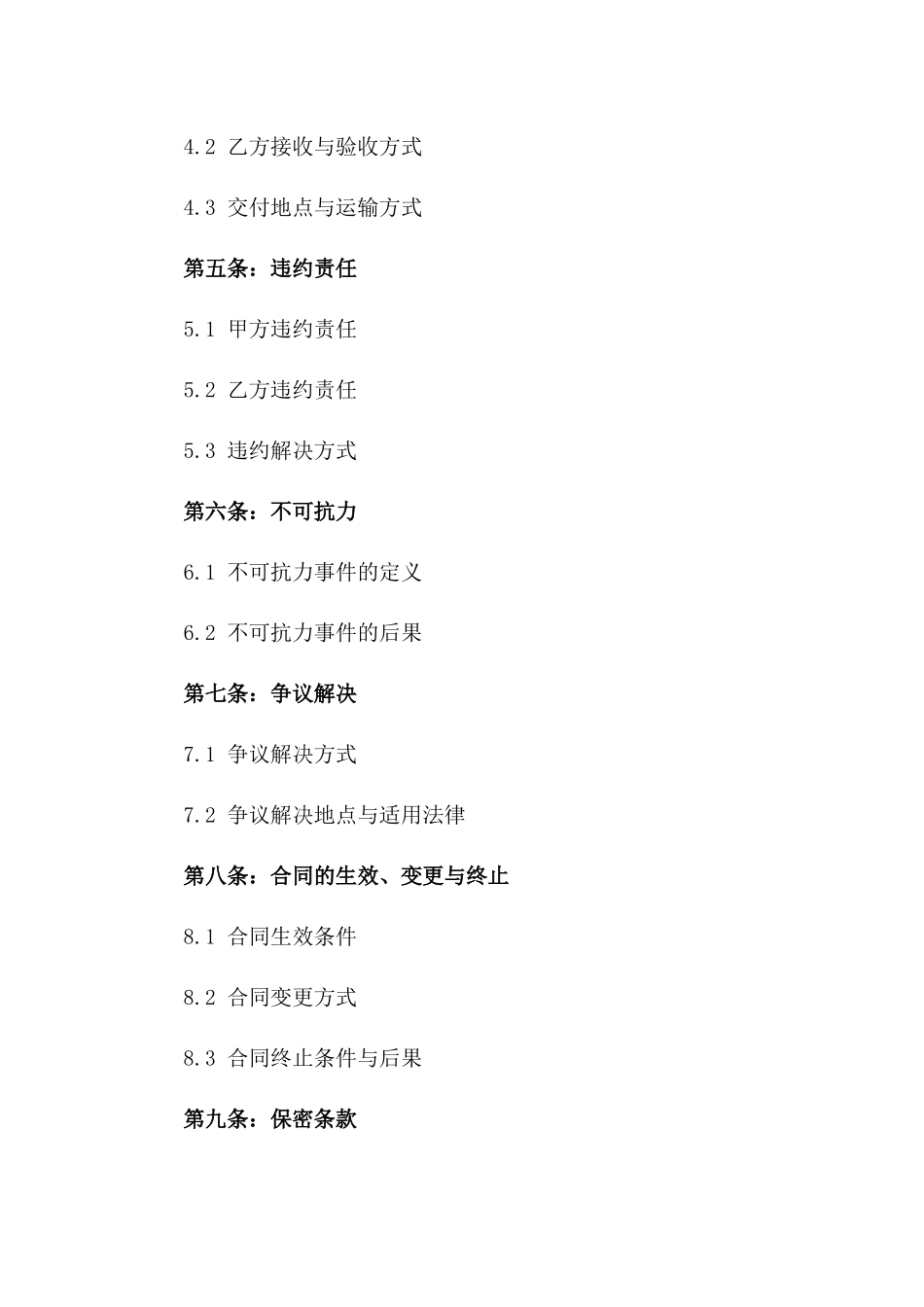 4.2 乙方接收与验收方式

4.3 交付地点与运输方式

第五条：违约责任

5.1 甲方违约责任

5.2 乙方违约责任

5.3 违约解决方式

第六条：不可抗力

6.1 不可抗力事件的定义

6.2 不可抗力事件的后果

第七条：争议解决

7.1 争议解决方式

7.2 争议解决地点与适用法律

第八条：合同的生效、变更与终止

8.1 合同生效条件

8.2 合同变更方式

8.3 合同终止条件与后果

第九条：保密条款